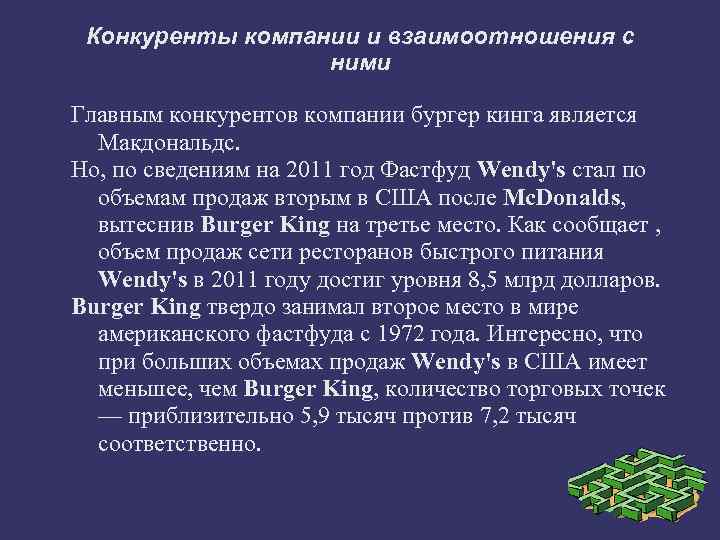 Конкуренты компании и взаимоотношения с ними

Главным конкурентов компании бургер кинга является Макдональдс.

Но, по сведениям на 2011 год Фастфуд Wendy's стал по объемам продаж вторым в США после McDonalds, вытеснив Burger King на третье место. Как сообщает , объем продаж сети ресторанов быстрого питания Wendy's в 2011 году достиг уровня 8,5 млрд долларов.

Burger King твердо занимал второе место в мире американского фастфуда с 1972 года. Интересно, что при больших объемах продаж Wendy's в США имеет меньшее, чем Burger King, количество торговых точек — приблизительно 5,9 тысяч против 7,2 тысяч соответственно.